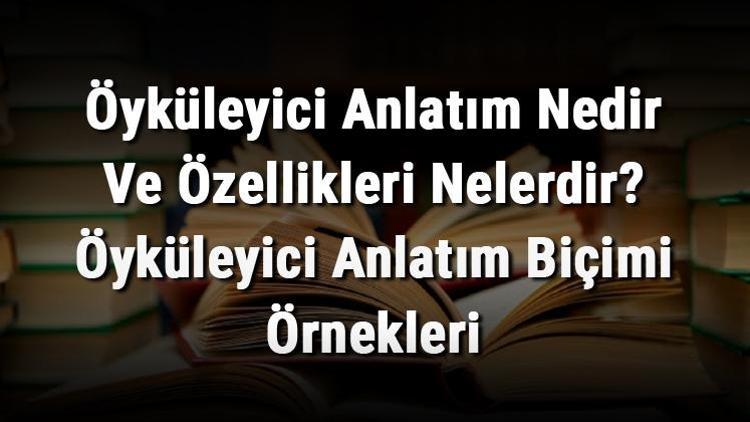 Öyküleyici Anlatım Nedir Ve Özellikleri Nelerdir? Öyküleyici Anlatım Biçimi Örnekleri